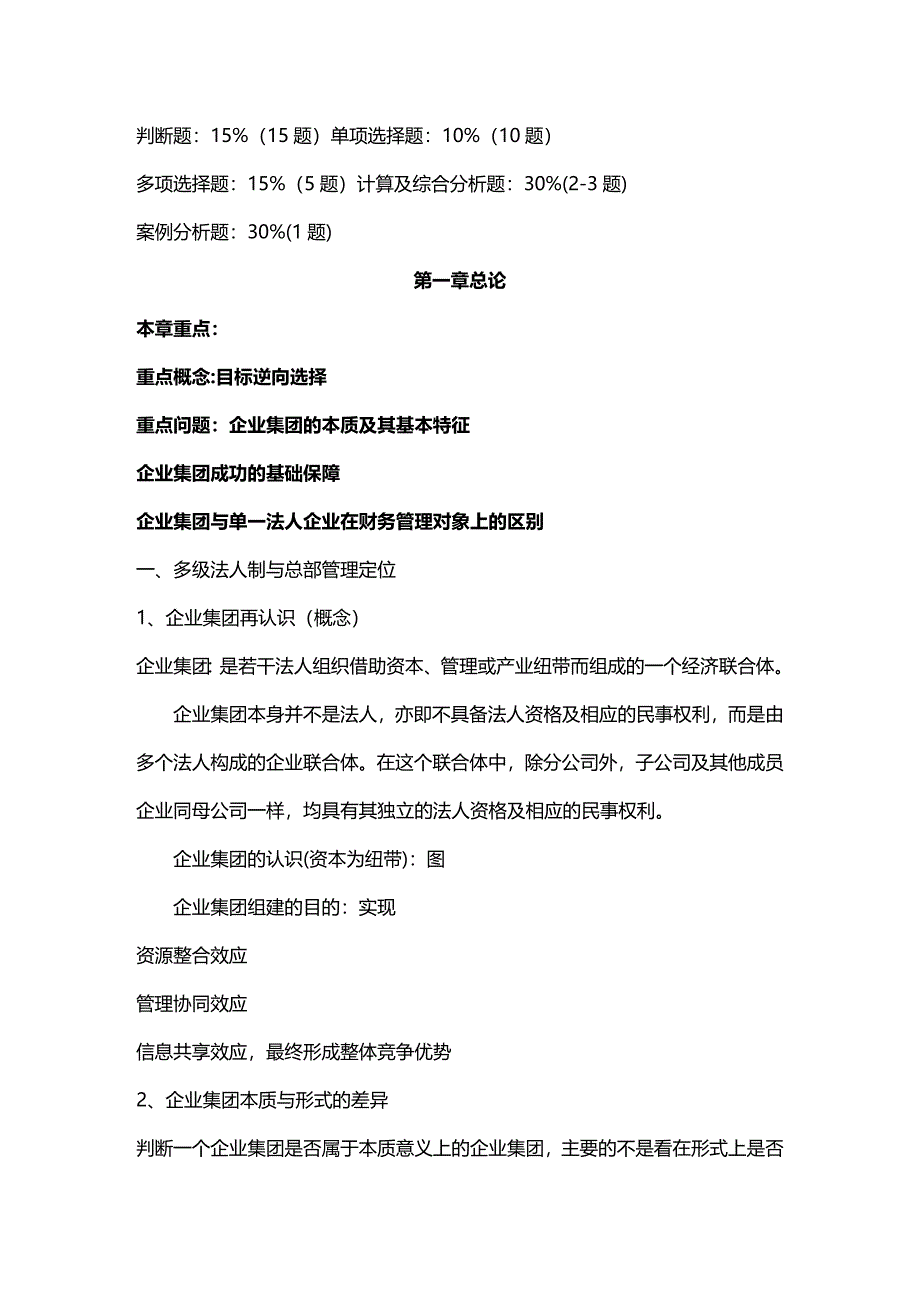 判断题：15%（15 题）单项选择题：10%（10 题）

多项选择题：15%（5 题）计算及综合分析题：30%(2-3 题)

案例分析题：30%(1 题)

第一章总论

本章重点：

重点概念:目标逆向选择

重点问题：企业集团的本质及其基本特征

企业集团成功的基础保障

企业集团与单一法人企业在财务管理对象上的区别

一、多级法人制与总部管理定位

1、企业集团再认识（概念）

企业集团 是若干法人组织借助资本、管理或产业纽带而组成的一个经济联合体。

企业集团本身并不是法人，亦即不具备法人资格及相应的民事权利，而是由多个法人构成的企业联合体。在这个联合体中，除分公司外，子公司及其他成员企业同母公司一样，均具有其独立的法人资格及相应的民事权利。

企业集团的认识(资本为纽带)：图

企业集团组建的目的：实现

资源整合效应

管理协同效应

信息共享效应，最终形成整体竞争优势

2、企业集团本质与形式的差异

判断一个企业集团是否属于本质意义上的企业集团，主要的不是看在形式上是否